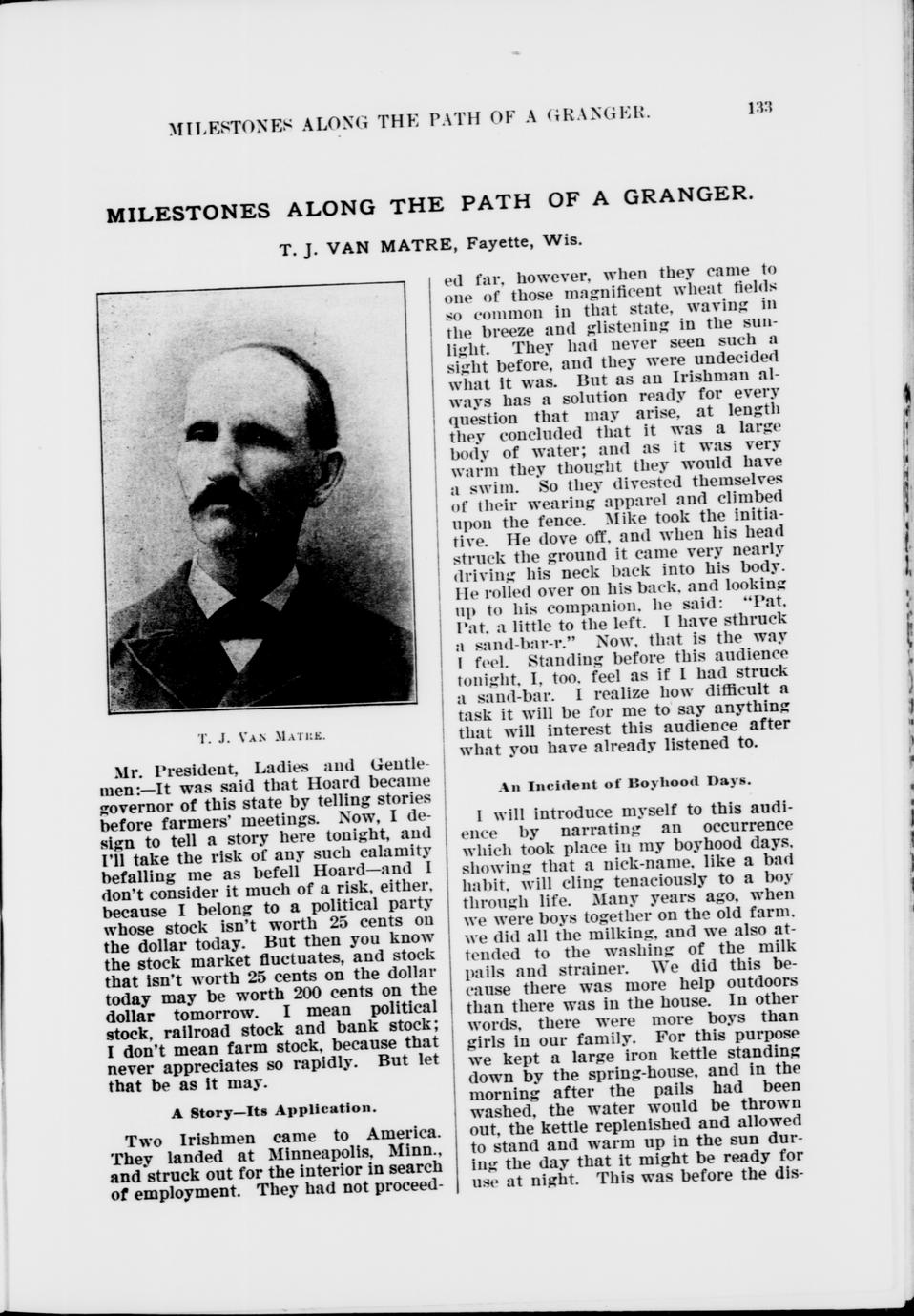 MILESTONES ALONG THE PATH OF A GRANGER. 133

MILESTONES ALONG THE PATH OF A GRANGER.

T. J. VAN MATRE, Fayette, Wis.

T. J. VAN MATRE.

Mr. President, Ladies and Gentlemen:—It was said that Hoard became governor of this state by telling stories before farmers' meetings. Now, I design to tell a story here tonight, and I'll take the risk of any such calamity befalling me as befell Hoard—and I don't consider it much of a risk, either, because I belong to a political party whose stock isn't worth 25 cents on the dollar today. But then you know the stock market fluctuates, and stock that isn't worth 25 cents on the dollar today may be worth 200 cents on the dollar tomorrow. I mean political stock, railroad stock and bank stock; I don't mean farm stock, because that never appreciates so rapidly. But let that be as it may.

A Story—Its Application.

Two Irishmen came to America. They landed at Minneapolis, Minn., and struck out for the interior in search of employment. They had not proceeded far, however, when they came to one of those magnificent wheat fields so common in that state, waving in the breeze and glistening in the sunlight. They had never seen such a sight before, and they were undecided what it was. But as an Irishman always has a solution ready for every question that may arise, at length they concluded that it was a large body of water; and as it was very warm they thought they would have a swim. So they divested themselves of their wearing apparel and climbed upon the fence. Mike took the initiative. He dove off, and when his head struck the ground it came very nearly driving his neck back into his body. He rolled over on his back, and looking up to his companion, he said: "Pat, Pat, a little to the left. I have sthruck a sand-bar-r." Now, that is the way I feel. Standing before this audience tonight, I, too, feel as if I had struck a sand-bar. I realize how difficult a task it will be for me to say anything that will interest this audience after what you have already listened to.

An Incident of Boyhood Days.

I will introduce myself to this audience by narrating an occurrence which took place in my boyhood days, showing that a nick-name, like a bad habit, will cling tenaciously to a boy through life. Many years ago, when we were boys together on the old farm, we did all the milking, and we also attended to the washing of the milk pails and strainer. We did this because there was more help outdoors than there was in the house. In other words, there were more boys than girls in our family. For this purpose we kept a large iron kettle standing down by the spring-house, and in the morning after the pails had been washed, the water would be thrown out, the kettle replenished and allowed to stand and warm up in the sun during the day that it might be ready for use at night. This was before the dis-